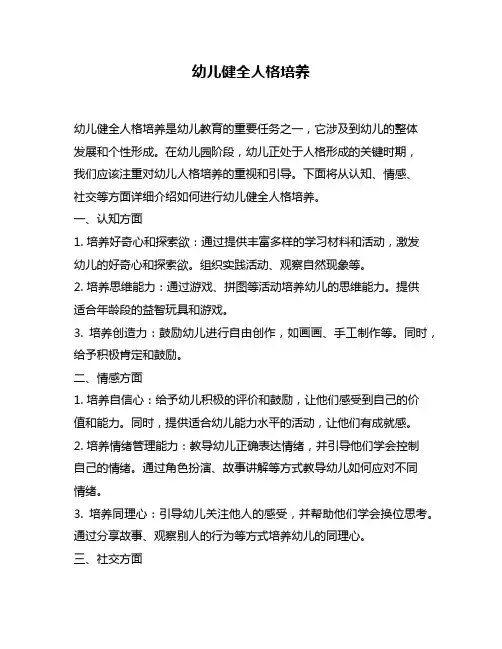 幼儿健全人格培养

幼儿健全人格培养是幼儿教育的重要任务之一，它涉及到幼儿的整体发展和个性形成。在幼儿园阶段，幼儿正处于人格形成的关键时期，我们应该注重对幼儿人格培养的重视和引导。下面将从认知、情感、社交等方面详细介绍如何进行幼儿健全人格培养。

一、认知方面

1. 培养好奇心和探索欲：通过提供丰富多样的学习材料和活动，激发幼儿的好奇心和探索欲。组织实践活动、观察自然现象等。

2. 培养思维能力：通过游戏、拼图等活动培养幼儿的思维能力。提供适合年龄段的益智玩具和游戏。

3. 培养创造力：鼓励幼儿进行自由创作，如画画、手工制作等。同时，给予积极肯定和鼓励。

二、情感方面

1. 培养自信心：给予幼儿积极的评价和鼓励，让他们感受到自己的价值和能力。同时，提供适合幼儿能力水平的活动，让他们有成就感。

2. 培养情绪管理能力：教导幼儿正确表达情绪，并引导他们学会控制自己的情绪。通过角色扮演、故事讲解等方式教导幼儿如何应对不同情绪。

3. 培养同理心：引导幼儿关注他人的感受，并帮助他们学会换位思考。通过分享故事、观察别人的行为等方式培养幼儿的同理心。

三、社交方面